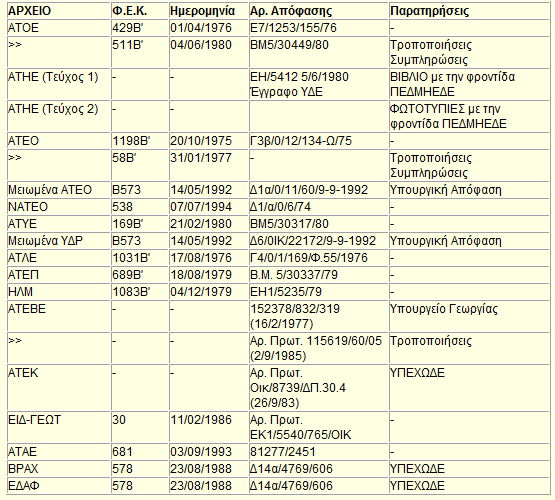 | ΑΡΧΕΙΟ | Φ.Ε.Κ. | Ημερομηνία | Αρ. Απόφασης | Παρατηρήσεις |
|---|---|---|---|---|
| ΑΤΟΕ | 429Β' | 01/04/1976 | Ε7/1253/155/76 | - |
| >> | 511Β' | 04/06/1980 | ΒΜ5/30449/80 | Τροποποιήσεις Συμπληρώσεις |
| ΑΤΗΕ (Τεύχος 1) | - | - | ΕΗ/5412 5/6/1980 Έγγραφο ΥΔΕ | ΒΙΒΛΙΟ με την φροντίδα ΠΕΔΜΗΕΔΕ |
| ΑΤΗΕ (Τεύχος 2) | - | - | | ΦΩΤΟΤΥΠΙΕΣ με την φροντίδα ΠΕΔΜΗΕΔΕ |
| ΑΤΕΟ | 1198Β' | 20/10/1975 | Γ3β/0/12/134-Ω/75 | - |
| >> | 58Β' | 31/01/1977 | - | Τροποποιήσεις Συμπληρώσεις |
| Μειωμένα ΑΤΕΟ | Β573 | 14/05/1992 | Δ1α/0/11/60/9-9-1992 | Υπουργική Απόφαση |
| ΝΑΤΕΟ | 538 | 07/07/1994 | Δ1/α/0/6/74 | - |
| ΑΤΥΕ | 169Β' | 21/02/1980 | ΒΜ5/30317/80 | - |
| Μειωμένα ΥΔΡ | Β573 | 14/05/1992 | Δ6/0ΙΚ/22172/9-9-1992 | Υπουργική Απόφαση |
| ΑΤΛΕ | 1031Β' | 17/08/1976 | Γ4/0/1/169/Φ.55/1976 | - |
| ΑΤΕΠ | 689Β' | 18/08/1979 | Β.Μ. 5/30337/79 | - |
| ΗΛΜ | 1083Β' | 04/12/1979 | ΕΗ1/5235/79 | - |
| ΑΤΕΒΕ | - | - | 152378/832/319 (16/2/1977) | Υπουργείο Γεωργίας |
| >> | - | - | Αρ. Πρωτ. 115619/60/05 (2/9/1985) | Τροποποιήσεις |
| ΑΤΕΚ | - | - | Αρ. Πρωτ. Οικ/8739/ΔΠ.30.4 (26/9/83) | ΥΠΕΧΩΔΕ |
| ΕΙΔ-ΓΕΩΤ | 30 | 11/02/1986 | Αρ. Πρωτ. ΕΚ1/5540/765/ΟΙΚ | - |
| ΑΤΑΕ | 681 | 03/09/1993 | 81277/2451 | - |
| ΒΡΑΧ | 578 | 23/08/1988 | Δ14α/4769/606 | ΥΠΕΧΩΔΕ |
| ΕΔΑΦ | 578 | 23/08/1988 | Δ14α/4769/606 | ΥΠΕΧΩΔΕ |